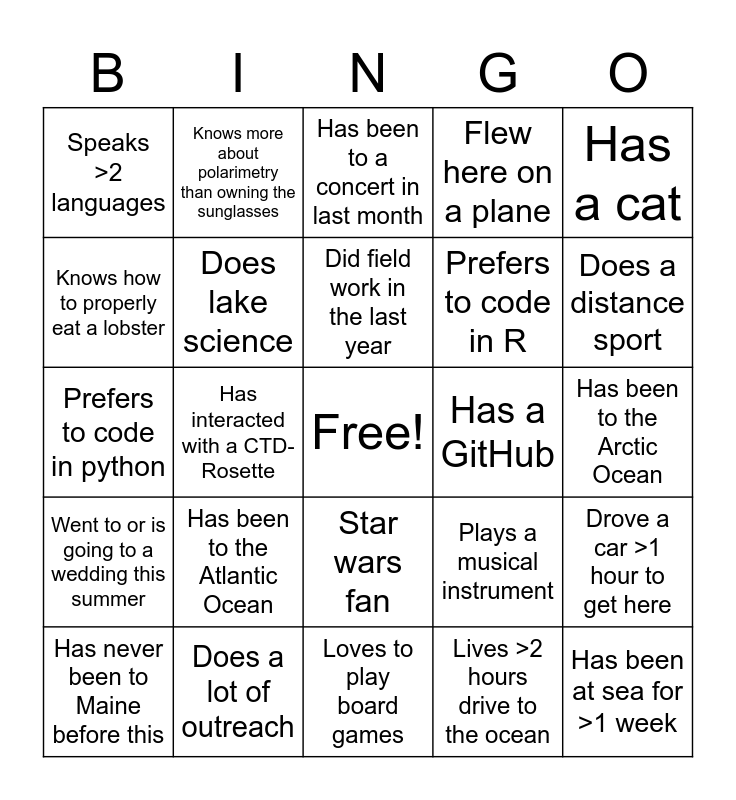 | B | I | N | G | O |
|---|---|---|---|---|
| Speaks >2 languages | Knows more about polarimetry than owning the sunglasses | Has been to a concert in last month | Flew here on a plane | Has a cat |
| Knows how to properly eat a lobster | Does lake science | Did field work in the last year | Prefers to code in R | Does a distance sport |
| Prefers to code in python | Has interacted with a CTD-Rosette | Free! | Has a GitHub | Has been to the Arctic Ocean |
| Went to or is going to a wedding this summer | Has been to the Atlantic Ocean | Star wars fan | Plays a musical instrument | Drove a car >1 hour to get here |
| Has never been to Maine before this | Does a lot of outreach | Loves to play board games | Lives >2 hours drive to the ocean | Has been at sea for >1 week |